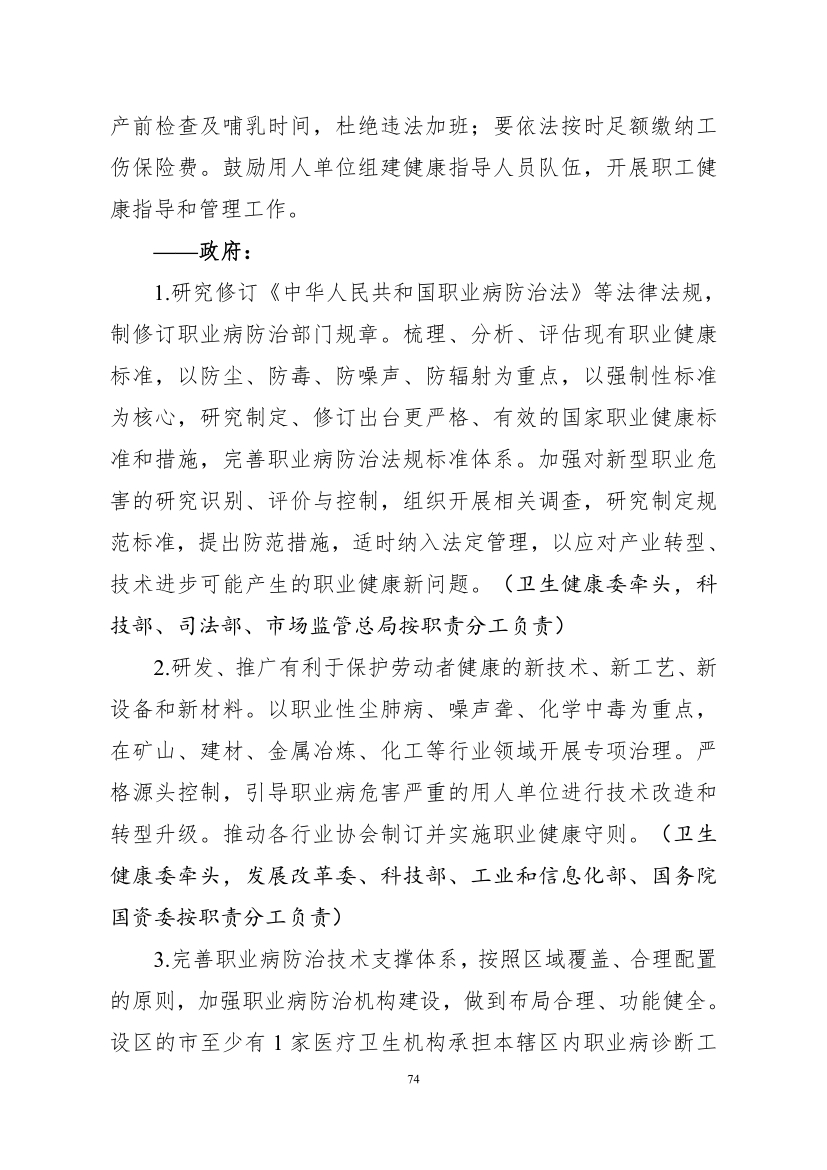 产前检查及哺乳时间，杜绝违法加班；要依法按时足额缴纳工伤保险费。鼓励用人单位组建健康指导人员队伍，开展职工健康指导和管理工作。

——政府：

1.研究修订《中华人民共和国职业病防治法》等法律法规，制修订职业病防治部门规章。梳理、分析、评估现有职业健康标准，以防尘、防毒、防噪声、防辐射为重点，以强制性标准为核心，研究制定、修订出台更严格、有效的国家职业健康标准和措施，完善职业病防治法规标准体系。加强对新型职业危害的研究识别、评价与控制，组织开展相关调查，研究制定规范标准，提出防范措施，适时纳入法定管理，以应对产业转型、技术进步可能产生的职业健康新问题。（卫生健康委牵头，科技部、司法部、市场监管总局按职责分工负责）

2.研发、推广有利于保护劳动者健康的新技术、新工艺、新设备和新材料。以职业性尘肺病、噪声聋、化学中毒为重点，在矿山、建材、金属冶炼、化工等行业领域开展专项治理。严格源头控制，引导职业病危害严重的用人单位进行技术改造和转型升级。推动各行业协会制订并实施职业健康守则。（卫生健康委牵头，发展改革委、科技部、工业和信息化部、国务院国资委按职责分工负责）

3.完善职业病防治技术支撑体系，按照区域覆盖、合理配置的原则，加强职业病防治机构建设，做到布局合理、功能健全。设区的市至少有1家医疗卫生机构承担本辖区内职业病诊断工

74